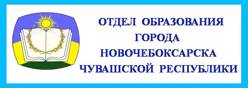 ОТДЕЛ ОБРАЗОВАНИЯ
ГОРОДА
НОВОЧЕБОКСАРСКА
ЧУВАШСКОЙ РЕСПУБЛИКИ